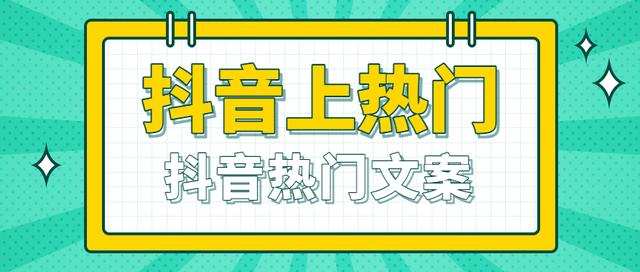 抖音上热门

抖音热门文案